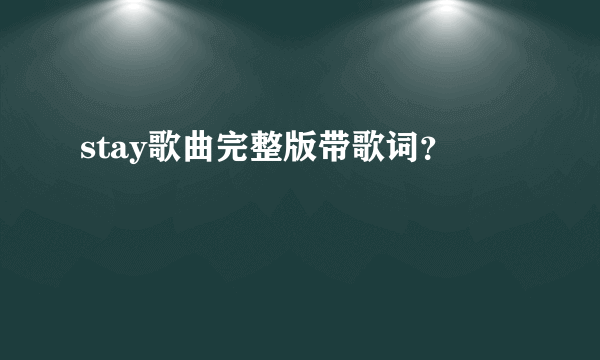 stay歌曲完整版带歌词?